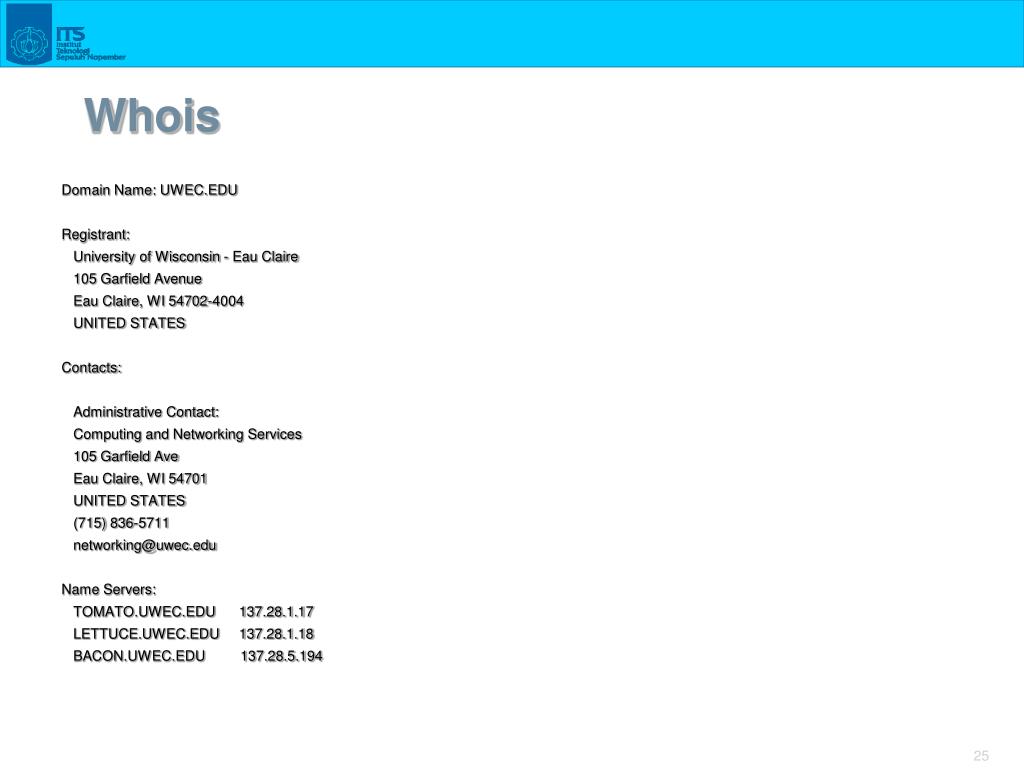 ITS
Institut Teknologi Sepuluh Nopember

Whois

Domain Name: UWEC.EDU

Registrant:
University of Wisconsin - Eau Claire
105 Garfield Avenue
Eau Claire, WI 54702-4004
UNITED STATES

Contacts:

Administrative Contact:
Computing and Networking Services
105 Garfield Ave
Eau Claire, WI 54701
UNITED STATES
(715) 836-5711
networking@uwec.edu

Name Servers:
TOMATO.UWEC.EDU 137.28.1.17
LETTUCE.UWEC.EDU 137.28.1.18
BACON.UWEC.EDU 137.28.5.194

25